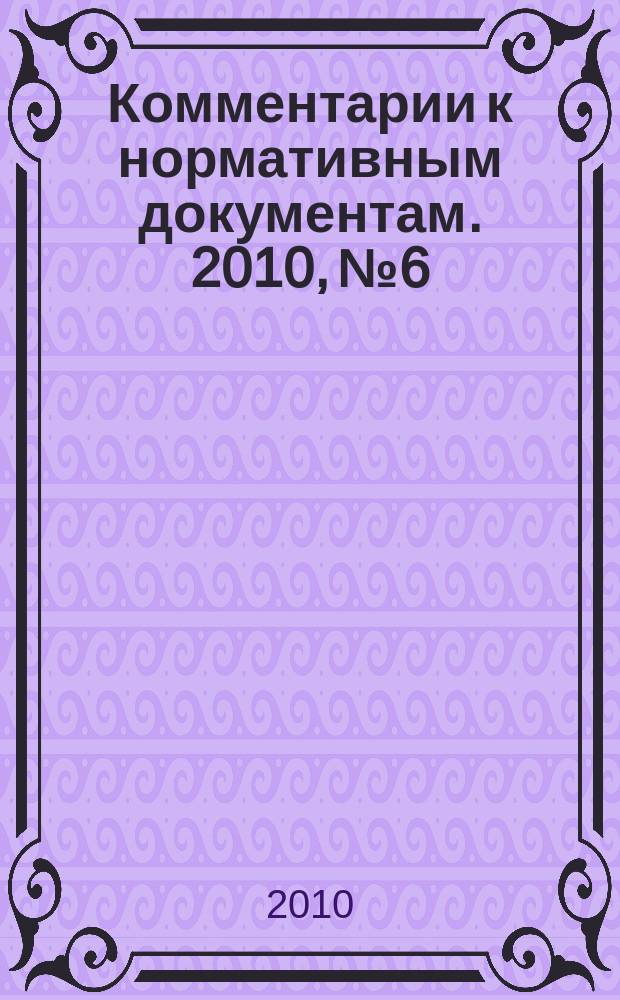 Комментарии к нормативным документам. 2010, №6

2010